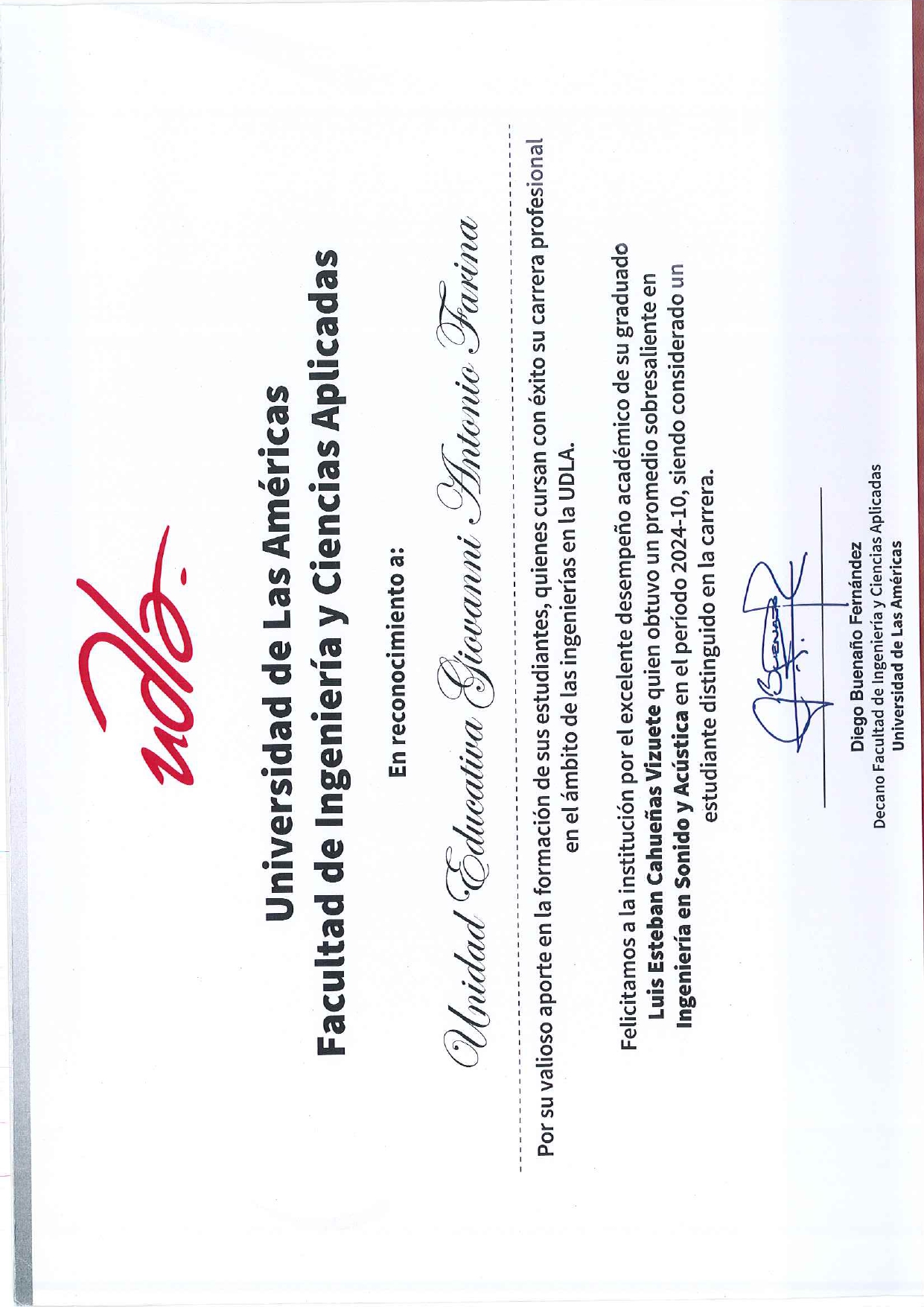 udla.

Universidad de Las Américas
Facultad de Ingeniería y Ciencias Aplicadas

En reconocimiento a:

Unidad Educativa Giovanni Antonio Farina

Por su valioso aporte en la formación de sus estudiantes, quienes cursan con éxito su carrera profesional en el ámbito de las ingenierías en la UDLA.

Felicitamos a la institución por el excelente desempeño académico de su graduado Luis Esteban Cahueñas Vizuete quien obtuvo un promedio sobresaliente en Ingeniería en Sonido y Acústica en el período 2024-10, siendo considerado un estudiante distinguido en la carrera.

Diego Buenaño Fernández
Decano Facultad de Ingeniería y Ciencias Aplicadas
Universidad de Las Américas